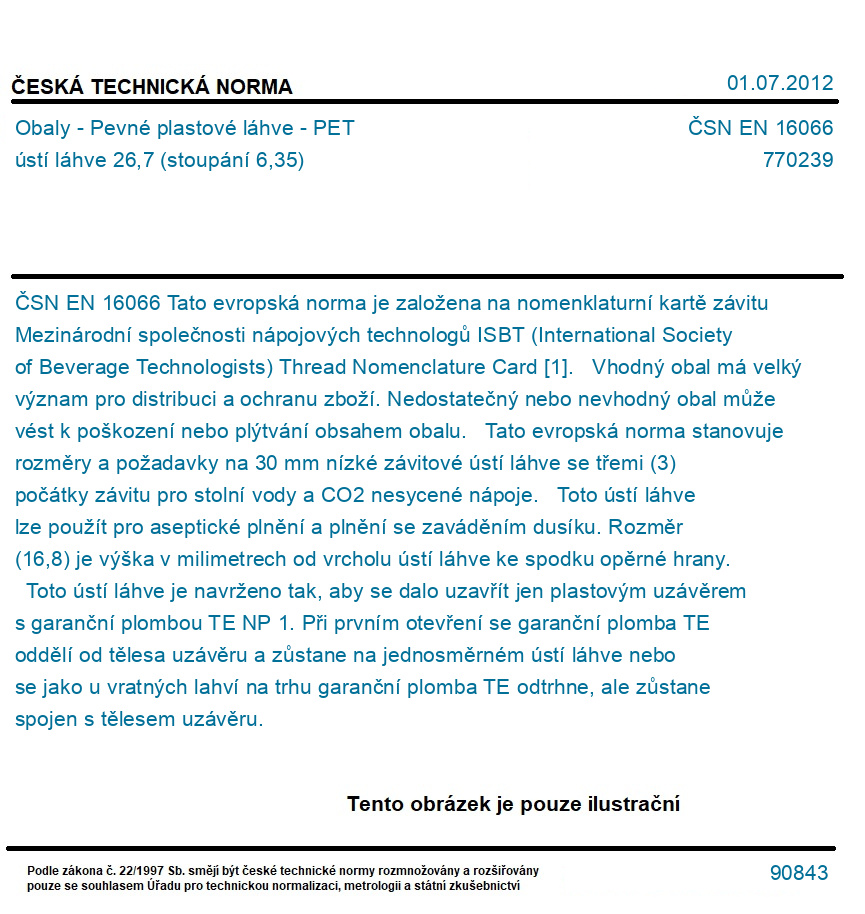 ČESKÁ TECHNICKÁ NORMA

01.07.2012

Obaly - Pevné plastové láhve - PET
ústí láhve 26,7 (stoupání 6,35)

ČSN EN 16066
770239

ČSN EN 16066 Tato evropská norma je založena na nomenklaturní kartě závitu Mezinárodní společnosti nápojových technologů ISBT (International Society of Beverage Technologists) Thread Nomenclature Card [1]. Vhodný obal má velký význam pro distribuci a ochranu zboží. Nedostatečný nebo nevhodný obal může vést k poškození nebo plýtvání obsahem obalu. Tato evropská norma stanovuje rozměry a požadavky na 30 mm nízké závitové ústí láhve se třemi (3) počátky závitu pro stolní vody a CO2 nesycené nápoje. Toto ústí láhve lze použít pro aseptické plnění a plnění se zaváděním dusíku. Rozměr (16,8) je výška v milimetrech od vrcholu ústí láhve ke spodku opěrné hrany. Toto ústí láhve je navrženo tak, aby se dalo uzavřít jen plastovým uzávěrem s garanční plombou TE NP 1. Při prvním otevření se garanční plomba TE oddělí od tělesa uzávěru a zůstane na jednosměrném ústí láhve nebo se jako u vratných lahví na trhu garanční plomba TE odtrhne, ale zůstane spojen s tělesem uzávěru.

Tento obrázek je pouze ilustrační

Podle zákona č. 22/1997 Sb. smějí být české technické normy rozmnožovány a rozšiřovány pouze se souhlasem Úřadu pro technickou normalizaci, metrologii a státní zkušebnictví

90843